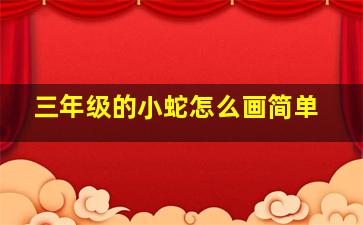 三年级的小蛇怎么画简单